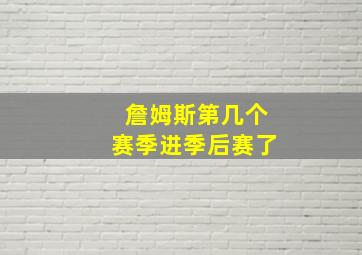 詹姆斯第几个
赛季进季后赛了